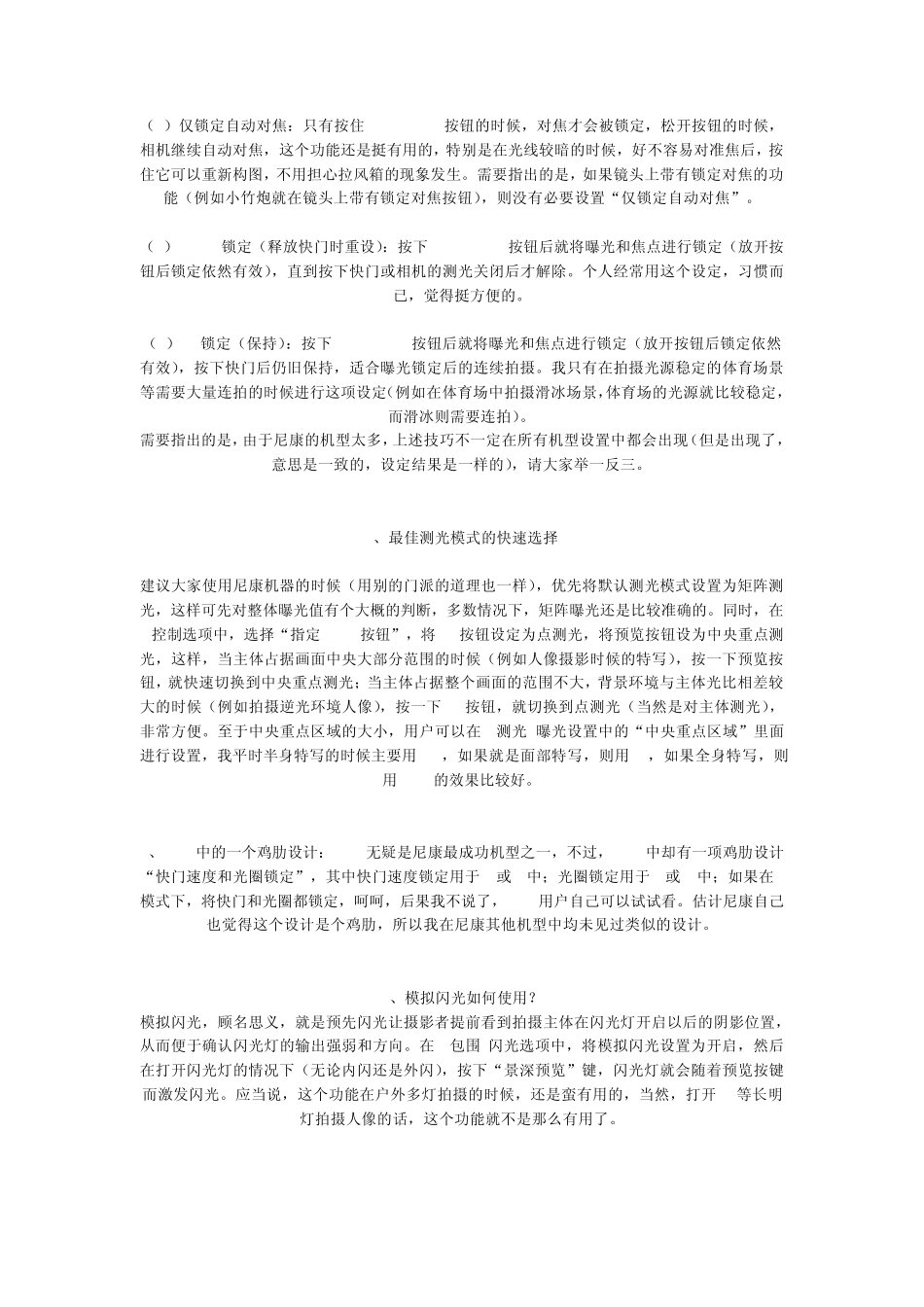 （ ）仅锁定自动对焦：只有按住 按钮的时候，对焦才会被锁定，松开按钮的时候，相机继续自动对焦，这个功能还是挺有用的，特别是在光线较暗的时候，好不容易对准焦后，按住它可以重新构图，不用担心拉风箱的现象发生。需要指出的是，如果镜头上带有锁定对焦的功能（例如小竹炮就在镜头上带有锁定对焦按钮），则没有必要设置“仅锁定自动对焦”。

（ ） 锁定（释放快门时重设）：按下 按钮后就将曝光和焦点进行锁定（放开按钮后锁定依然有效），直到按下快门或相机的测光关闭后才解除。个人经常用这个设定，习惯而已，觉得挺方便的。

（ ） 锁定（保持）：按下 按钮后就将曝光和焦点进行锁定（放开按钮后锁定依然有效），按下快门后仍旧保持，适合曝光锁定后的连续拍摄。我只有在拍摄光源稳定的体育场景等需要大量连拍的时候进行这项设定(例如在体育场中拍摄滑冰场景,体育场的光源就比较稳定，而滑冰则需要连拍)。
需要指出的是，由于尼康的机型太多，上述技巧不一定在所有机型设置中都会出现(但是出现了，意思是一致的，设定结果是一样的)，请大家举一反三。

、最佳测光模式的快速选择

建议大家使用尼康机器的时候（用别的门派的道理也一样），优先将默认测光模式设置为矩阵测光，这样可先对整体曝光值有个大概的判断，多数情况下，矩阵曝光还是比较准确的。同时，在 控制选项中，选择“指定 按钮”，将 按钮设定为点测光，将预览按钮设为中央重点测光，这样，当主体占据画面中央大部分范围的时候（例如人像摄影时候的特写），按一下预览按钮，就快速切换到中央重点测光；当主体占据整个画面的范围不大，背景环境与主体光比相差较大的时候（例如拍摄逆光环境人像），按一下 按钮，就切换到点测光（当然是对主体测光），非常方便。至于中央重点区域的大小，用户可以在 测光 曝光设置中的“中央重点区域”里面进行设置，我平时半身特写的时候主要用 ，如果就是面部特写，则用 ，如果全身特写，则用 的效果比较好。

、 中的一个鸡肋设计： 无疑是尼康最成功机型之一，不过， 中却有一项鸡肋设计“快门速度和光圈锁定”，其中快门速度锁定用于 或 中；光圈锁定用于 或 中；如果在 模式下，将快门和光圈都锁定，呵呵，后果我不说了， 用户自己可以试试看。估计尼康自己也觉得这个设计是个鸡肋，所以我在尼康其他机型中均未见过类似的设计。

、模拟闪光如何使用？
模拟闪光，顾名思义，就是预先闪光让摄影者提前看到拍摄主体在闪光灯开启以后的阴影位置，从而便于确认闪光灯的输出强弱和方向。在 包围 闪光选项中，将模拟闪光设置为开启，然后在打开闪光灯的情况下（无论内闪还是外闪），按下“景深预览”键，闪光灯就会随着预览按键而激发闪光。应当说，这个功能在户外多灯拍摄的时候，还是蛮有用的，当然，打开 等长明灯拍摄人像的话，这个功能就不是那么有用了。